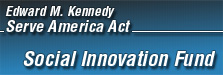 Edward M. Kennedy
Serve America Act

Social Innovation Fund